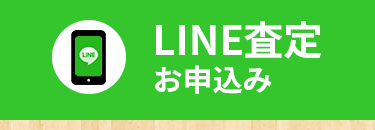 LINE

LINE査定
お申込み